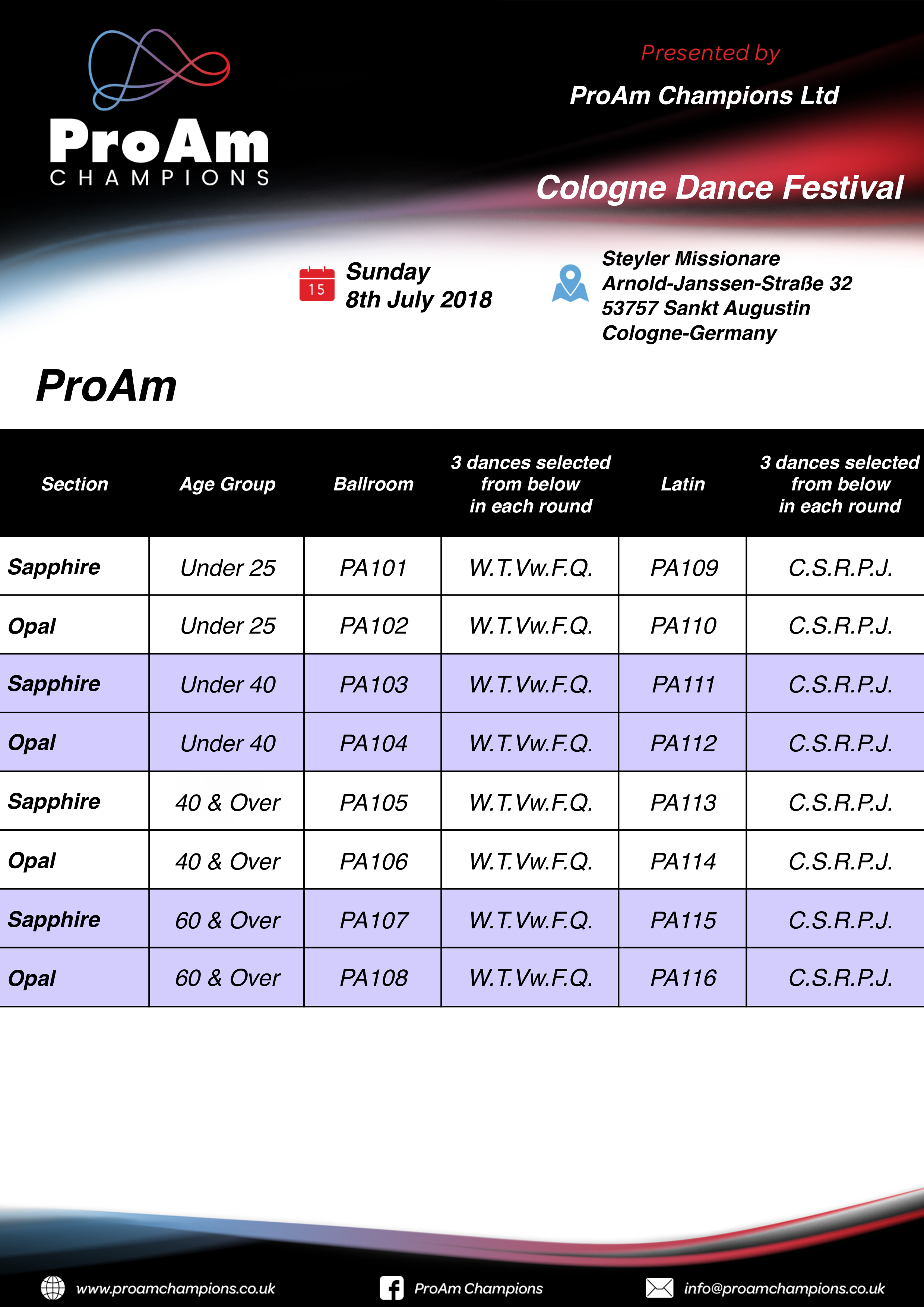 ProAm
CHAMPIONS

Presented by

ProAm Champions Ltd

Cologne Dance Festival

15

Sunday
8th July 2018

Steyler Missionare
Arnold-Janssen-Straße 32
53757 Sankt Augustin
Cologne-Germany

ProAm

| Section | Age Group | Ballroom | 3 dances selected from below in each round | Latin | 3 dances selected from below in each round |
|---|---|---|---|---|---|
| Sapphire | Under 25 | PA101 | W.T.Vw.F.Q. | PA109 | C.S.R.P.J. |
| Opal | Under 25 | PA102 | W.T.Vw.F.Q. | PA110 | C.S.R.P.J. |
| Sapphire | Under 40 | PA103 | W.T.Vw.F.Q. | PA111 | C.S.R.P.J. |
| Opal | Under 40 | PA104 | W.T.Vw.F.Q. | PA112 | C.S.R.P.J. |
| Sapphire | 40 & Over | PA105 | W.T.Vw.F.Q. | PA113 | C.S.R.P.J. |
| Opal | 40 & Over | PA106 | W.T.Vw.F.Q. | PA114 | C.S.R.P.J. |
| Sapphire | 60 & Over | PA107 | W.T.Vw.F.Q. | PA115 | C.S.R.P.J. |
| Opal | 60 & Over | PA108 | W.T.Vw.F.Q. | PA116 | C.S.R.P.J. |

www.proamchampions.co.uk

ProAm Champions

info@proamchampions.co.uk